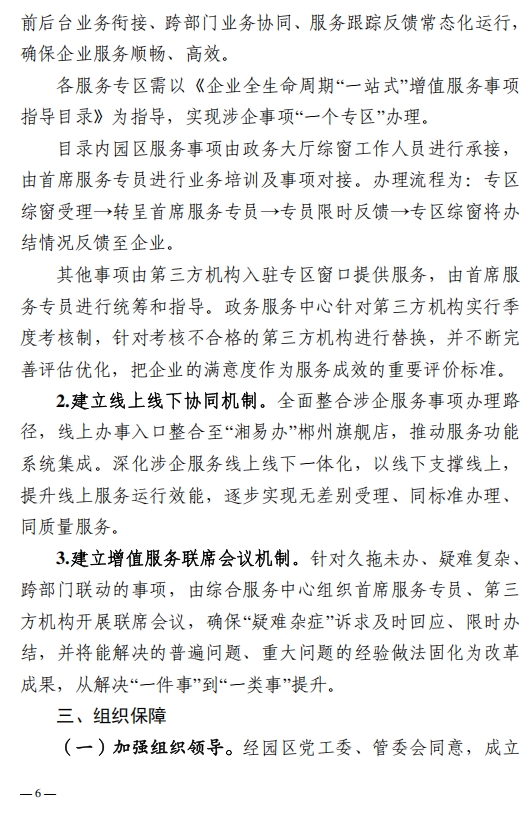 前后台业务衔接、跨部门业务协同、服务跟踪反馈常态化运行，确保企业服务顺畅、高效。

各服务专区需以《企业全生命周期“一站式”增值服务事项指导目录》为指导，实现涉企事项“一个专区”办理。

目录内园区服务事项由政务大厅综窗工作人员进行承接，由首席服务专员进行业务培训及事项对接。办理流程为：专区综窗受理→转呈首席服务专员→专员限时反馈→专区综窗将办结情况反馈至企业。

其他事项由第三方机构入驻专区窗口提供服务，由首席服务专员进行统筹和指导。政务服务中心针对第三方机构实行季度考核制，针对考核不合格的第三方机构进行替换，并不断完善评估优化，把企业的满意度作为服务成效的重要评价标准。

2.建立线上线下协同机制。全面整合涉企服务事项办理路径，线上办事入口整合至“湘易办”郴州旗舰店，推动服务功能系统集成。深化涉企服务线上线下一体化，以线下支撑线上，提升线上服务运行效能，逐步实现无差别受理、同标准办理、同质量服务。

3.建立增值服务联席会议机制。针对久拖未办、疑难复杂、跨部门联动的事项，由综合服务中心组织首席服务专员、第三方机构开展联席会议，确保“疑难杂症”诉求及时回应、限时办结，并将能解决的普遍问题、重大问题的经验做法固化为改革成果，从解决“一件事”到“一类事”提升。

三、组织保障

（一）加强组织领导。经园区党工委、管委会同意，成立

—6—